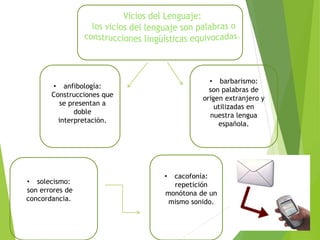 Vicios del Lenguaje:
los vicios del lenguaje son palabras o construcciones lingüísticas equivocadas.

• anfibología: Construcciones que se presentan a doble interpretación.

• barbarismo: son palabras de origen extranjero y utilizadas en nuestra lengua española.

• solecismo: son errores de concordancia.

• cacofonía: repetición monótona de un mismo sonido.